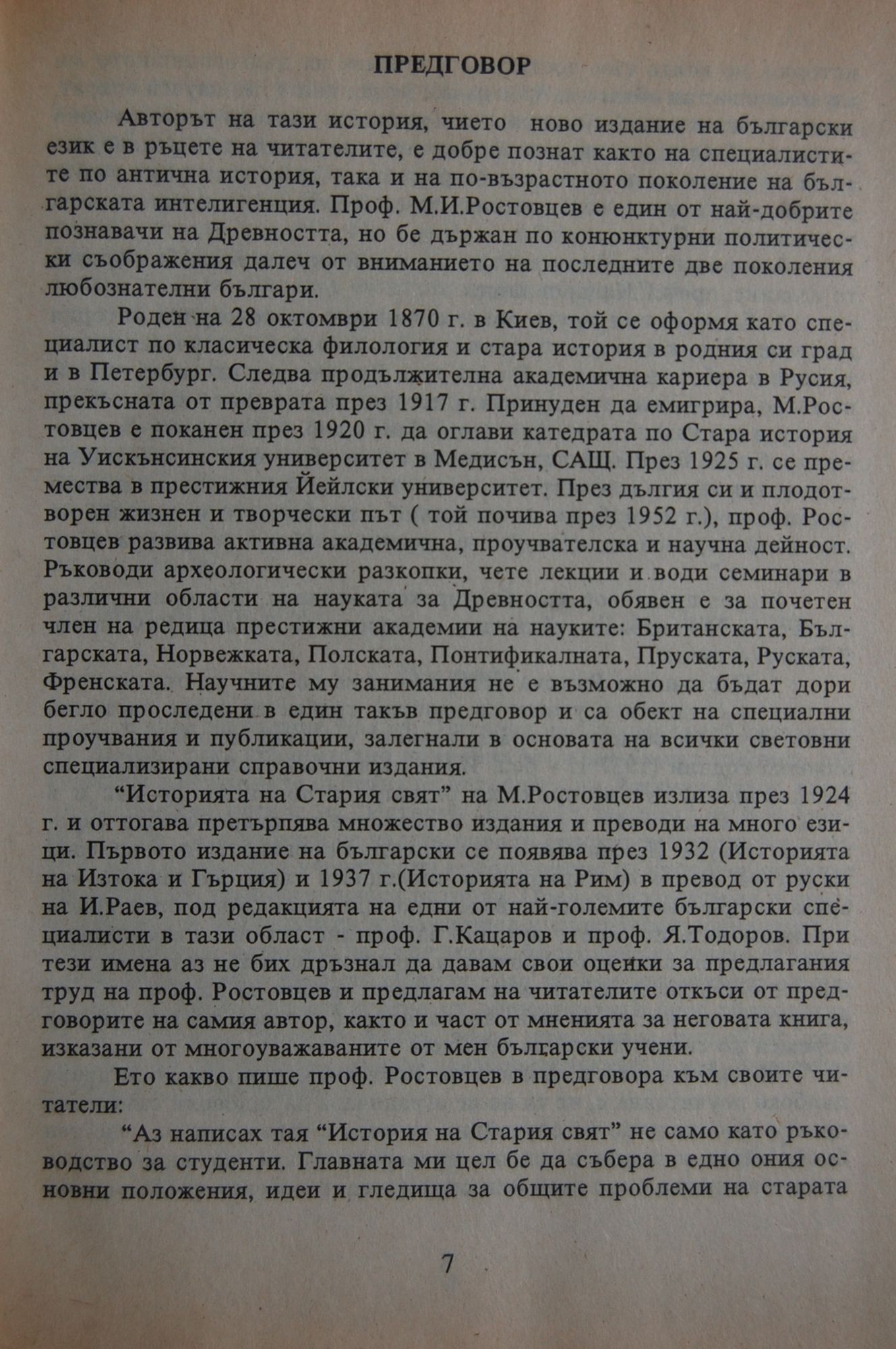 ПРЕДГОВОР

Авторът на тази история, чието ново издание на български език е в ръцете на читателите, е добре познат както на специалистите по антична история, така и на по-възрастното поколение на българската интелигенция. Проф. М.И.Ростовцев е един от най-добрите познавачи на Древността, но бе държан по конюнктурни политически съображения далеч от вниманието на последните две поколения любознателни българи.

Роден на 28 октомври 1870 г. в Киев, той се оформя като специалист по класическа филология и стара история в родния си град и в Петербург. Следва продължителна академична кариера в Русия, прекъсната от преврата през 1917 г. Принуден да емигрира, М.Ростовцев е поканен през 1920 г. да оглави катедрата по Стара история на Уискънсинския университет в Медисън, САЩ. През 1925 г. се премества в престижния Йейлски университет. През дългия си и плодотворен жизнен и творчески път ( той почива през 1952 г.), проф. Ростовцев развива активна академична, проучвателска и научна дейност. Ръководи археологически разкопки, чете лекции и води семинари в различни области на науката за Древността, обявен е за почетен член на редица престижни академии на науките: Британската, Българската, Норвежката, Полската, Понтификалната, Пруската, Руската, Френската. Научните му занимания не е възможно да бъдат дори бегло проследени в един такъв предговор и са обект на специални проучвания и публикации, залегнали в основата на всички световни специализирани справочни издания.

“Историята на Стария свят” на М.Ростовцев излиза през 1924 г. и оттогава претърпява множество издания и преводи на много езици. Първото издание на български се появява през 1932 (Историята на Изтока и Гърция) и 1937 г.(Историята на Рим) в превод от руски на И.Раев, под редакцията на едни от най-големите български специалисти в тази област - проф. Г.Кацаров и проф. Я.Тодоров. При тези имена аз не бих дръзнал да давам свои оценки за предлагания труд на проф. Ростовцев и предлагам на читателите откъси от предговорите на самия автор, както и част от мненията за неговата книга, изказани от многоуважаваните от мен български учени.

Ето какво пише проф. Ростовцев в предговора към своите читатели:

“Аз написах тая “История на Стария свят” не само като ръководство за студенти. Главната ми цел бе да събера в едно ония основни положения, идеи и гледища за общите проблеми на старата

7